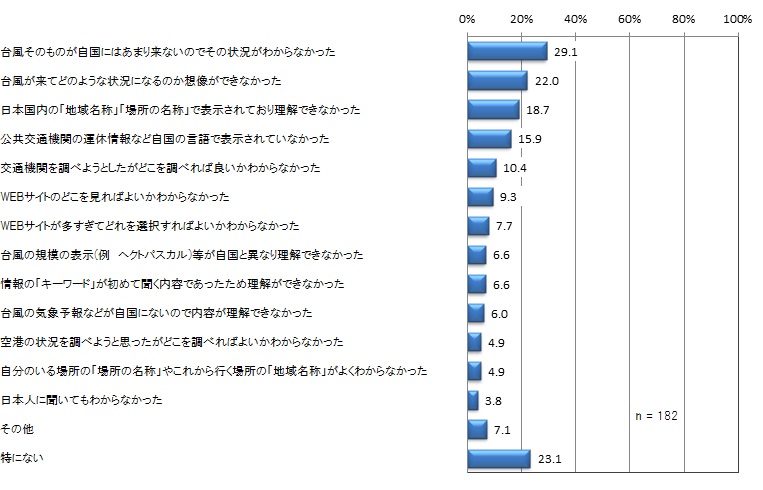 0% 20% 40% 60% 80% 100%

台風そのものが自国にはあまり来ないのでその状況がわからなかった 29.1
台風が来てどのような状況になるのか想像ができなかった 22.0
日本国内の「地域名称」「場所の名称」で表示されており理解できなかった 18.7
公共交通機関の運休情報など自国の言語で表示されていなかった 15.9
交通機関を調べようとしたがどこを調べれば良いかわからなかった 10.4
WEBサイトのどこを見ればよいかわからなかった 9.3
WEBサイトが多すぎてどれを選択すればよいかわからなかった 7.7
台風の規模の表示(例　ヘクトパスカル)等が自国と異なり理解できなかった 6.6
情報の「キーワード」が初めて聞く内容であったため理解ができなかった 6.6
台風の気象予報などが自国にないので内容が理解できなかった 6.0
空港の状況を調べようと思ったがどこを調べればよいかわからなかった 4.9
自分のいる場所の「場所の名称」やこれから行く場所の「地域名称」がよくわからなかった 4.9
日本人に聞いてもわからなかった 3.8
その他 7.1
特にない 23.1

n = 182